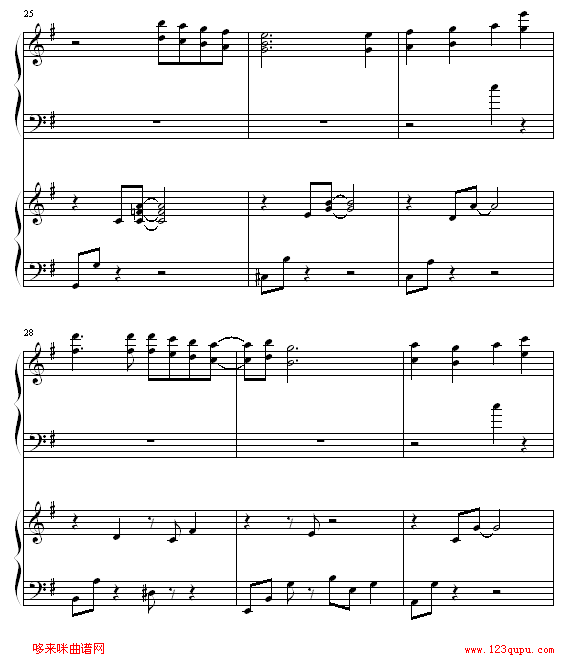 25

28

哆来咪曲谱网

www.123qupu.com